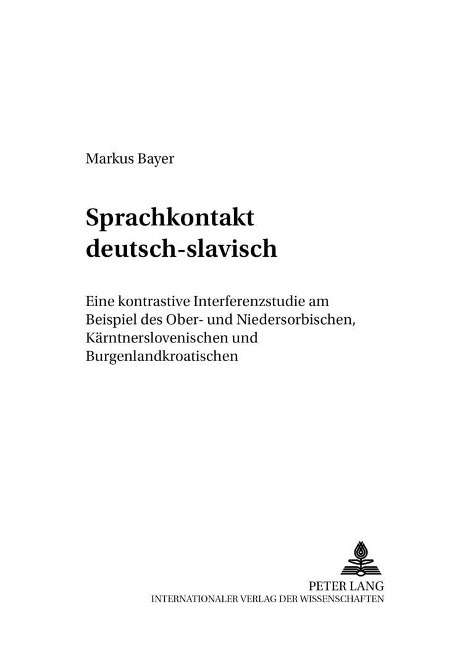 Markus Bayer

Sprachkontakt deutsch-slavisch

Eine kontrastive Interferenzstudie am Beispiel des Ober- und Niedersorbischen, Kärntnerslovenischen und Burgenlandkroatischen

PETER LANG
INTERNATIONALER VERLAG DER WISSENSCHAFTEN